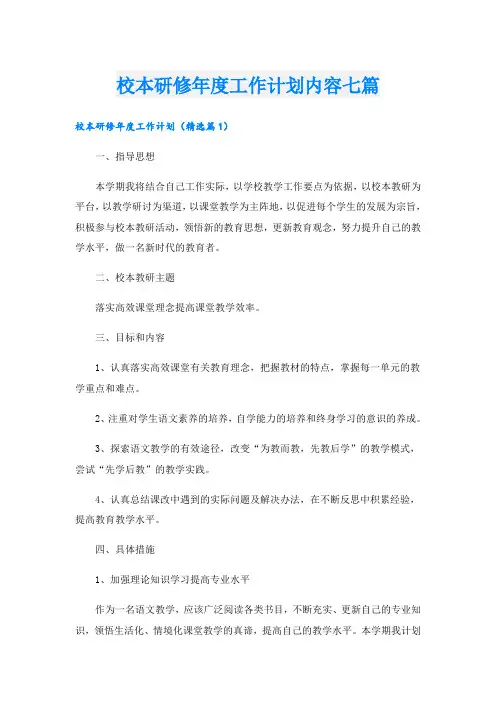 校本研修年度工作计划内容七篇

校本研修年度工作计划（精选篇1）

一、指导思想

本学期我将结合自己工作实际，以学校教学工作要点为依据，以校本教研为平台，以教学研讨为渠道，以课堂教学为主阵地，以促进每个学生的发展为宗旨，积极参与校本教研活动，领悟新的教育思想，更新教育观念，努力提升自己的教学水平，做一名新时代的教育者。

二、校本教研主题

落实高效课堂理念提高课堂教学效率。

三、目标和内容

1、认真落实高效课堂有关教育理念，把握教材的特点，掌握每一单元的教学重点和难点。

2、注重对学生语文素养的培养，自学能力的培养和终身学习的意识的养成。

3、探索语文教学的有效途径，改变“为教而教，先教后学”的教学模式，尝试“先学后教”的教学实践。

4、认真总结课改中遇到的实际问题及解决办法，在不断反思中积累经验，提高教育教学水平。

四、具体措施

1、加强理论知识学习提高专业水平

作为一名语文教学，应该广泛阅读各类书目，不断充实、更新自己的专业知识，领悟生活化、情境化课堂教学的真谛，提高自己的教学水平。本学期我计划